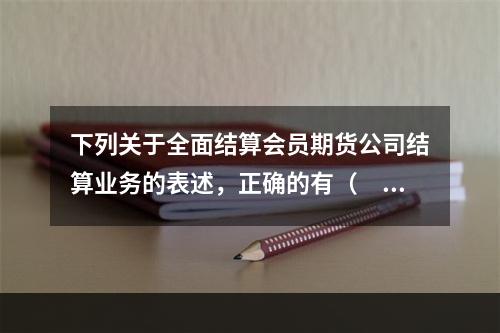 下列关于全面结算会员期货公司结算业务的表述，正确的有（　...